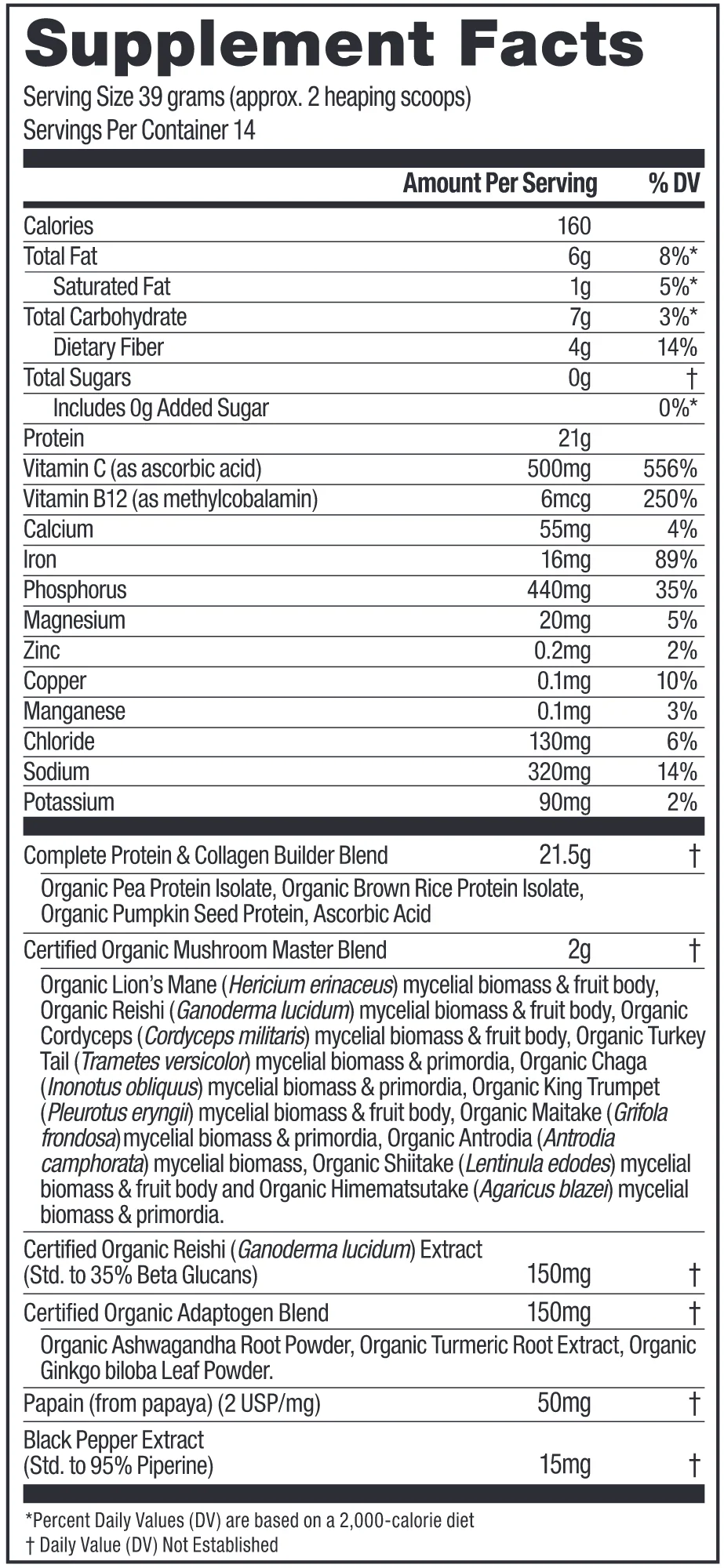 Supplement Facts

Serving Size 39 grams (approx. 2 heaping scoops)
Servings Per Container 14

| | Amount Per Serving | % DV |
|---|---|---|
| Calories | 160 | |
| Total Fat | 6g | 8%* |
| Saturated Fat | 1g | 5%* |
| Total Carbohydrate | 7g | 3%* |
| Dietary Fiber | 4g | 14% |
| Total Sugars | 0g | † |
| Includes 0g Added Sugar | | 0%* |
| Protein | 21g | |
| Vitamin C (as ascorbic acid) | 500mg | 556% |
| Vitamin B12 (as methylcobalamin) | 6mcg | 250% |
| Calcium | 55mg | 4% |
| Iron | 16mg | 89% |
| Phosphorus | 440mg | 35% |
| Magnesium | 20mg | 5% |
| Zinc | 0.2mg | 2% |
| Copper | 0.1mg | 10% |
| Manganese | 0.1mg | 3% |
| Chloride | 130mg | 6% |
| Sodium | 320mg | 14% |
| Potassium | 90mg | 2% |
| Complete Protein & Collagen Builder Blend | 21.5g | † |
| Organic Pea Protein Isolate, Organic Brown Rice Protein Isolate, Organic Pumpkin Seed Protein, Ascorbic Acid | | |
| Certified Organic Mushroom Master Blend | 2g | † |
| Organic Lion's Mane (Hericium erinaceus) mycelial biomass & fruit body, Organic Reishi (Ganoderma lucidum) mycelial biomass & fruit body, Organic Cordyceps (Cordyceps militaris) mycelial biomass & fruit body, Organic Turkey Tail (Trametes versicolor) mycelial biomass & primordia, Organic Chaga (Inonotus obliquus) mycelial biomass & primordia, Organic King Trumpet (Pleurotus eryngii) mycelial biomass & fruit body, Organic Maitake (Grifola frondosa) mycelial biomass & primordia, Organic Antrodia (Antrodia camphorata) mycelial biomass, Organic Shiitake (Lentinula edodes) mycelial biomass & fruit body and Organic Himematsutake (Agaricus blazei) mycelial biomass & primordia. | | |
| Certified Organic Reishi (Ganoderma lucidum) Extract (Std. to 35% Beta Glucans) | 150mg | † |
| Certified Organic Adaptogen Blend | 150mg | † |
| Organic Ashwagandha Root Powder, Organic Turmeric Root Extract, Organic Ginkgo biloba Leaf Powder. | | |
| Papain (from papaya) (2 USP/mg) | 50mg | † |
| Black Pepper Extract (Std. to 95% Piperine) | 15mg | † |

*Percent Daily Values (DV) are based on a 2,000-calorie diet
† Daily Value (DV) Not Established